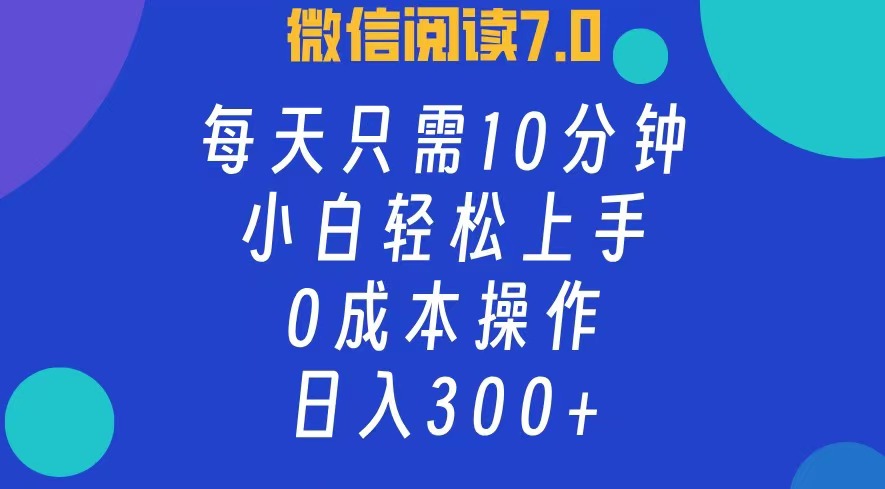 微信阅读7.0

每天只需10分钟
小白轻松上手
0成本操作
日入300+